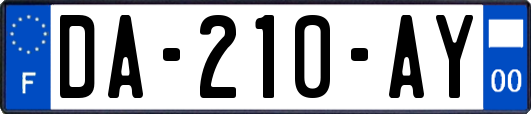 F
DA-210-AY
00